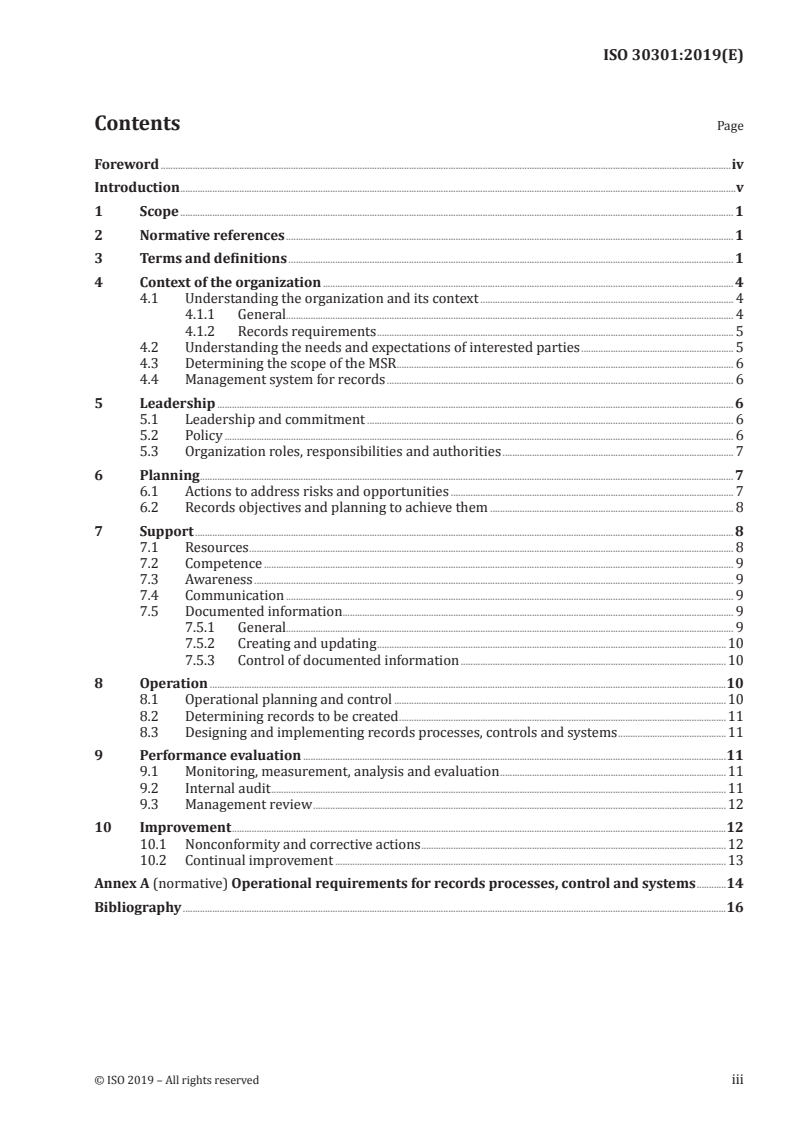 ISO 30301:2019(E)

Contents

Page

Foreword iv
Introduction v
1 Scope 1
2 Normative references 1
3 Terms and definitions 1
4 Context of the organization 4
4.1 Understanding the organization and its context 4
4.1.1 General 4
4.1.2 Records requirements 5
4.2 Understanding the needs and expectations of interested parties 5
4.3 Determining the scope of the MSR 6
4.4 Management system for records 6
5 Leadership 6
5.1 Leadership and commitment 6
5.2 Policy 6
5.3 Organization roles, responsibilities and authorities 7
6 Planning 7
6.1 Actions to address risks and opportunities 7
6.2 Records objectives and planning to achieve them 8
7 Support 8
7.1 Resources 8
7.2 Competence 9
7.3 Awareness 9
7.4 Communication 9
7.5 Documented information 9
7.5.1 General 9
7.5.2 Creating and updating 10
7.5.3 Control of documented information 10
8 Operation 10
8.1 Operational planning and control 10
8.2 Determining records to be created 11
8.3 Designing and implementing records processes, controls and systems 11
9 Performance evaluation 11
9.1 Monitoring, measurement, analysis and evaluation 11
9.2 Internal audit 11
9.3 Management review 12
10 Improvement 12
10.1 Nonconformity and corrective actions 12
10.2 Continual improvement 13
Annex A (normative) Operational requirements for records processes, control and systems 14
Bibliography 16

© ISO 2019 – All rights reserved iii